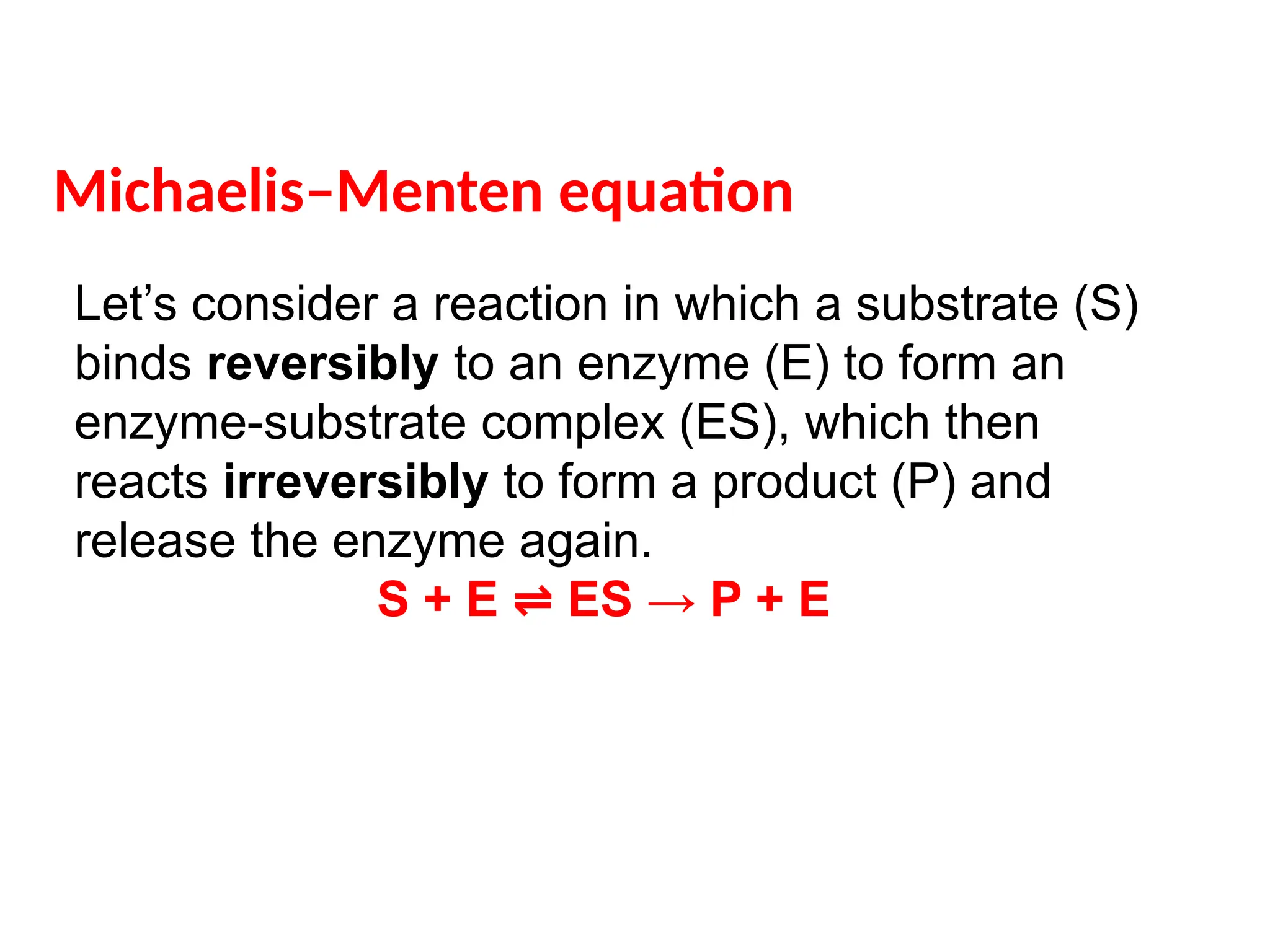 Michaelis–Menten equation

Let's consider a reaction in which a substrate (S) binds reversibly to an enzyme (E) to form an enzyme-substrate complex (ES), which then reacts irreversibly to form a product (P) and release the enzyme again.

$S + E \rightleftharpoons ES \rightarrow P + E$